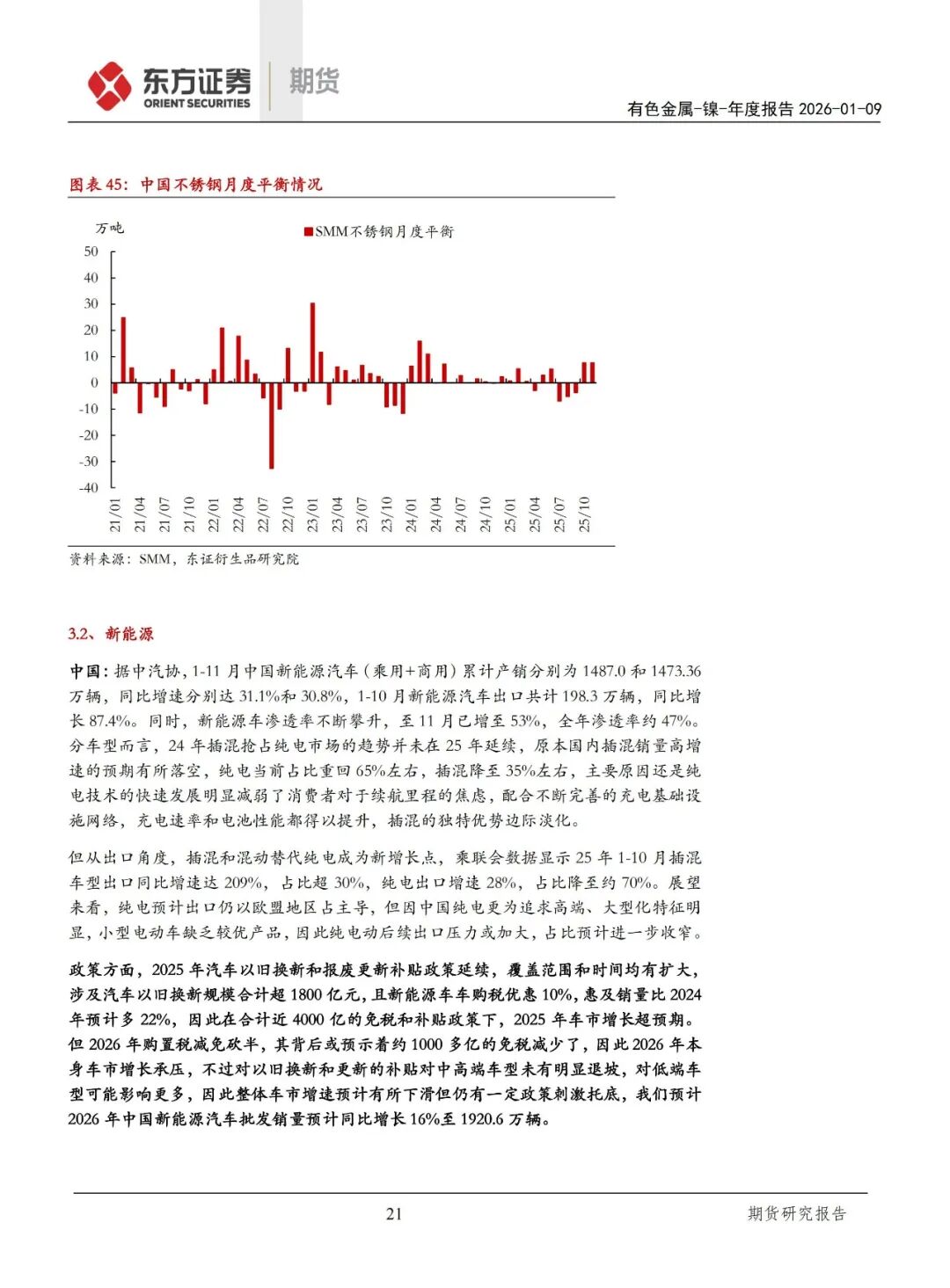 东方证券
ORIENT SECURITIES
期货

有色金属-镍-年度报告 2026-01-09

图表 45：中国不锈钢月度平衡情况

万吨
SMM不锈钢月度平衡

50
40
30
20
10
0
-10
-20
-30
-40

21/01
21/04
21/07
21/10
22/01
22/04
22/07
22/10
23/01
23/04
23/07
23/10
24/01
24/04
24/07
24/10
25/01
25/04
25/07
25/10

资料来源：SMM，东证衍生品研究院

3.2、新能源

中国：据中汽协，1-11 月中国新能源汽车（乘用+商用）累计产销分别为 1487.0 和 1473.36 万辆，同比增速分别达 31.1%和 30.8%，1-10 月新能源汽车出口共计 198.3 万辆，同比增长 87.4%。同时，新能源车渗透率不断攀升，至 11 月已增至 53%，全年渗透率约 47%。分车型而言，24 年插混抢占纯电市场的趋势并未在 25 年延续，原本国内插混销量高增速的预期有所落空，纯电当前占比重回 65%左右，插混降至 35%左右，主要原因还是纯电技术的快速发展明显减弱了消费者对于续航里程的焦虑，配合不断完善的充电基础设施网络，充电速率和电池性能都得以提升，插混的独特优势边际淡化。

但从出口角度，插混和混动替代纯电成为新增长点，乘联会数据显示 25 年 1-10 月插混车型出口同比增速达 209%，占比超 30%，纯电出口增速 28%，占比降至约 70%。展望来看，纯电预计出口仍以欧盟地区占主导，但因中国纯电更为追求高端、大型化特征明显，小型电动车缺乏较优产品，因此纯电动后续出口压力或加大，占比预计进一步收窄。

政策方面，2025 年汽车以旧换新和报废更新补贴政策延续，覆盖范围和时间均有扩大，涉及汽车以旧换新规模合计超 1800 亿元，且新能源车车购税优惠 10%，惠及销量比 2024 年预计多 22%，因此在合计近 4000 亿的免税和补贴政策下，2025 年车市增长超预期。但 2026 年购置税减免砍半，其背后或预示着约 1000 多亿的免税减少了，因此 2026 年本身车市增长承压，不过对以旧换新和更新的补贴对中高端车型未有明显退坡，对低端车型可能影响更多，因此整体车市增速预计有所下滑但仍有一定政策刺激托底，我们预计 2026 年中国新能源汽车批发销量预计同比增长 16%至 1920.6 万辆。

21

期货研究报告